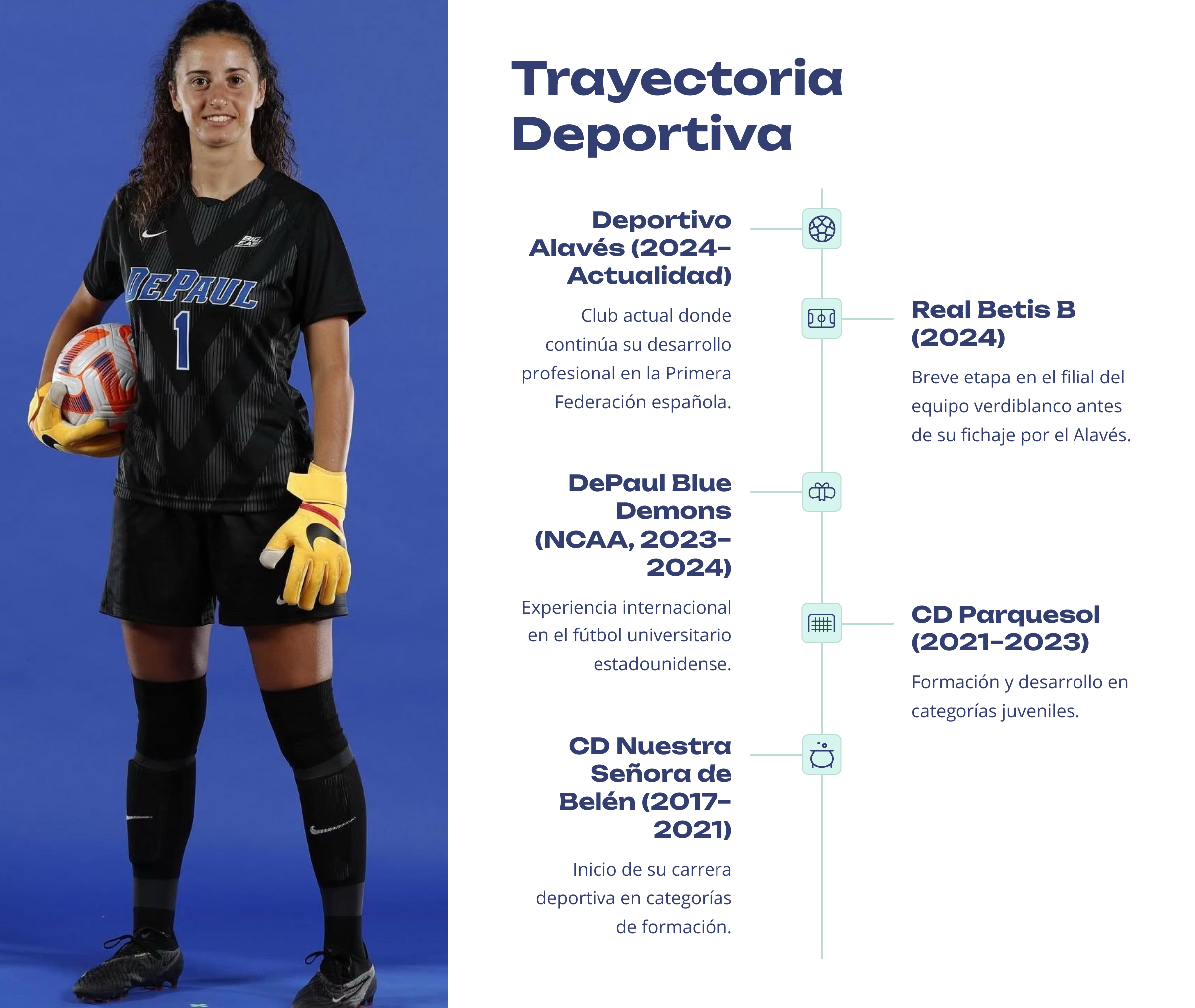 BIG EAST

DEPAUL
1

Trayectoria Deportiva

Deportivo Alavés (2024-Actualidad)

Club actual donde continúa su desarrollo profesional en la Primera Federación española.

Real Betis B (2024)

Breve etapa en el filial del equipo verdiblanco antes de su fichaje por el Alavés.

DePaul Blue Demons (NCAA, 2023-2024)

Experiencia internacional en el fútbol universitario estadounidense.

CD Parquesol (2021-2023)

Formación y desarrollo en categorías juveniles.

CD Nuestra Señora de Belén (2017-2021)

Inicio de su carrera deportiva en categorías de formación.